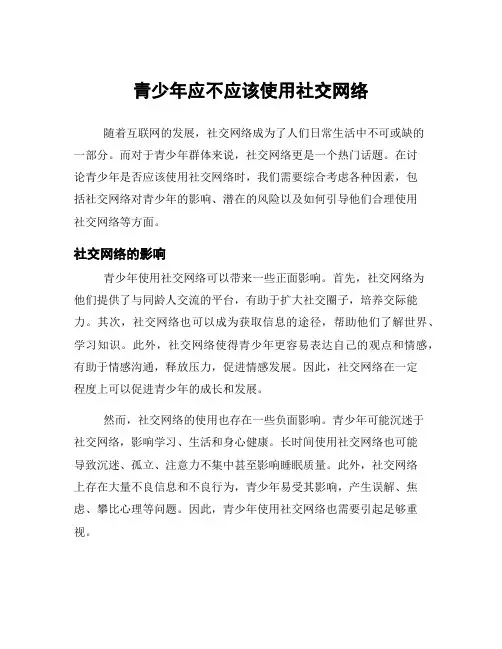 青少年应不应该使用社交网络

随着互联网的发展，社交网络成为了人们日常生活中不可或缺的一部分。而对于青少年群体来说，社交网络更是一个热门话题。在讨论青少年是否应该使用社交网络时，我们需要综合考虑各种因素，包括社交网络对青少年的影响、潜在的风险以及如何引导他们合理使用社交网络等方面。

社交网络的影响

青少年使用社交网络可以带来一些正面影响。首先，社交网络为他们提供了与同龄人交流的平台，有助于扩大社交圈子，培养交际能力。其次，社交网络也可以成为获取信息的途径，帮助他们了解世界、学习知识。此外，社交网络使得青少年更容易表达自己的观点和情感，有助于情感沟通，释放压力，促进情感发展。因此，社交网络在一定程度上可以促进青少年的成长和发展。

然而，社交网络的使用也存在一些负面影响。青少年可能沉迷于社交网络，影响学习、生活和身心健康。长时间使用社交网络也可能导致沉迷、孤立、注意力不集中甚至影响睡眠质量。此外，社交网络上存在大量不良信息和不良行为，青少年易受其影响，产生误解、焦虑、攀比心理等问题。因此，青少年使用社交网络也需要引起足够重视。